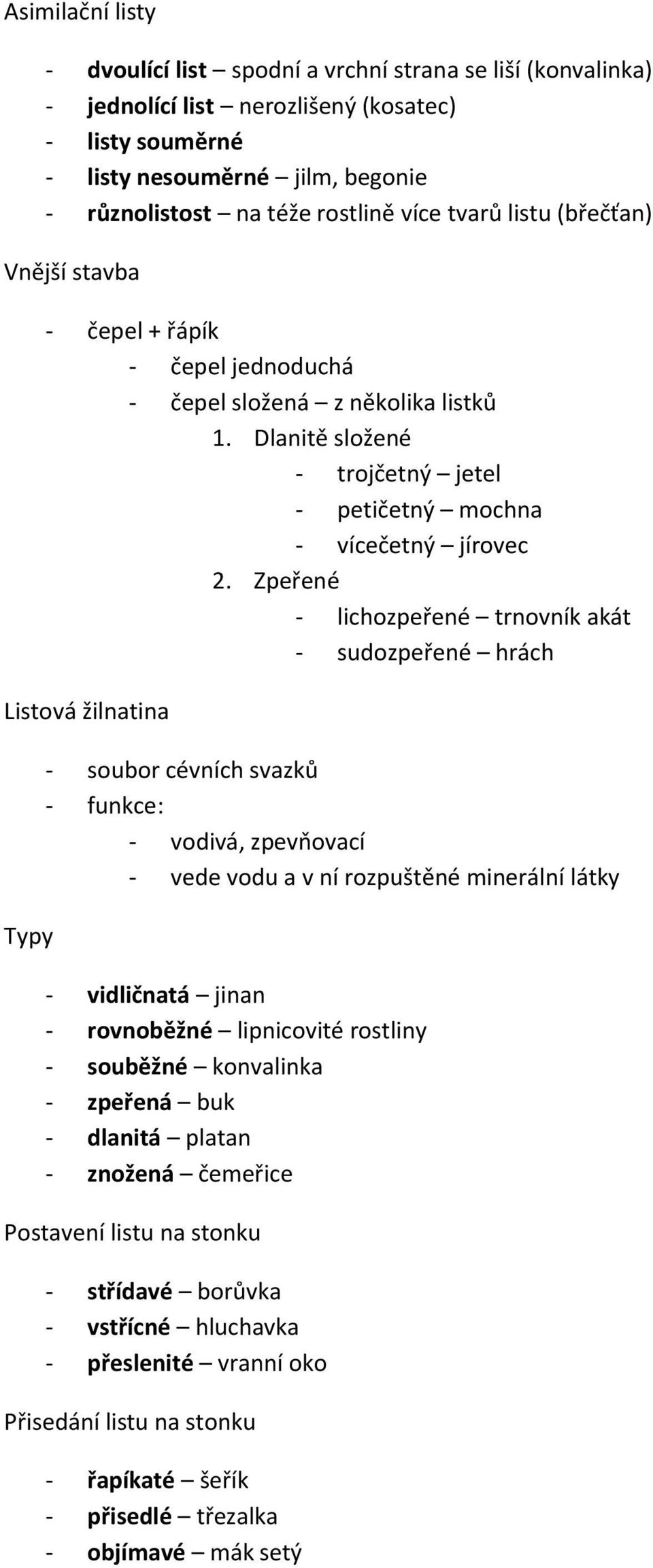 Asimilační listy

- dvoulící list – spodní a vrchní strana se liší (konvalinka)
- jednolící list – nerozlišený (kosatec)
- listy souměrné
- listy nesouměrné – jilm, begonie
- různolistost – na téže rostlině více tvarů listu (břečťan)

Vnější stavba

- čepel + řápík
  - čepel jednoduchá
  - čepel složená – z několika listků
    1. Dlanitě složené
       - trojčetný – jetel
       - petičetný – mochna
       - vícečetný – jírovec
    2. Zpeřené
       - lichozpeřené – trnovník akát
       - sudozpeřené – hrách

Listová žilnatina

- soubor cévních svazků
- funkce:
  - vodivá, zpevňovací
  - vede vodu a v ní rozpuštěné minerální látky

Typy

- vidličnatá – jinan
- rovnoběžné – lipnicovité rostliny
- souběžné – konvalinka
- zpeřená – buk
- dlanitá – platan
- znožená – čemeřice

Postavení listu na stonku

- střídavé – borůvka
- vstřícné – hluchavka
- přeslenité – vranní oko

Přisedání listu na stonku

- řapíkaté – šeřík
- přisedlé – třezalka
- objímavé – mák setý